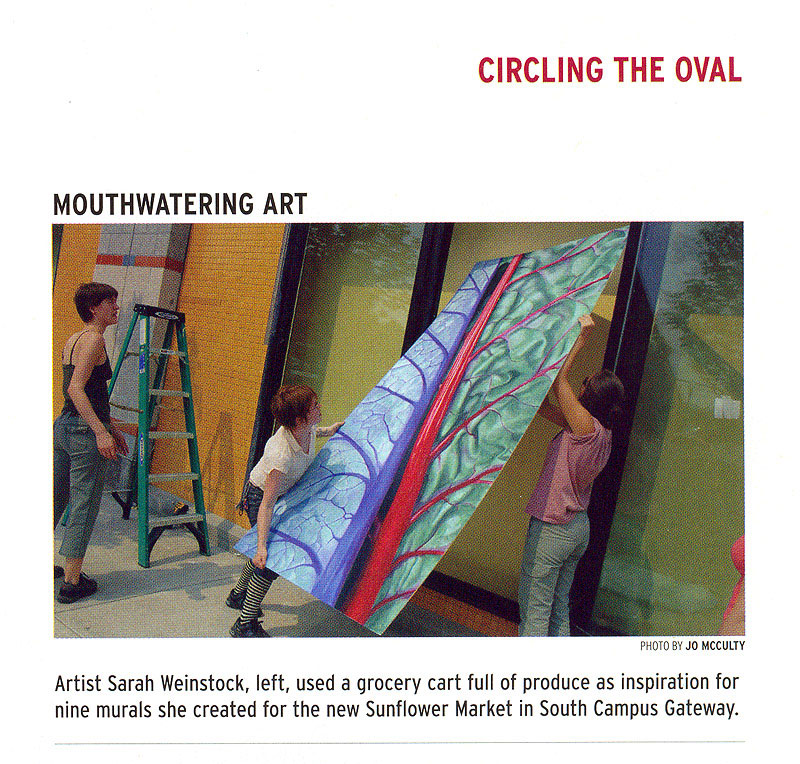 CIRCLING THE OVAL

MOUTHWATERING ART

PHOTO BY JO MCCULTY

Artist Sarah Weinstock, left, used a grocery cart full of produce as inspiration for nine murals she created for the new Sunflower Market in South Campus Gateway.